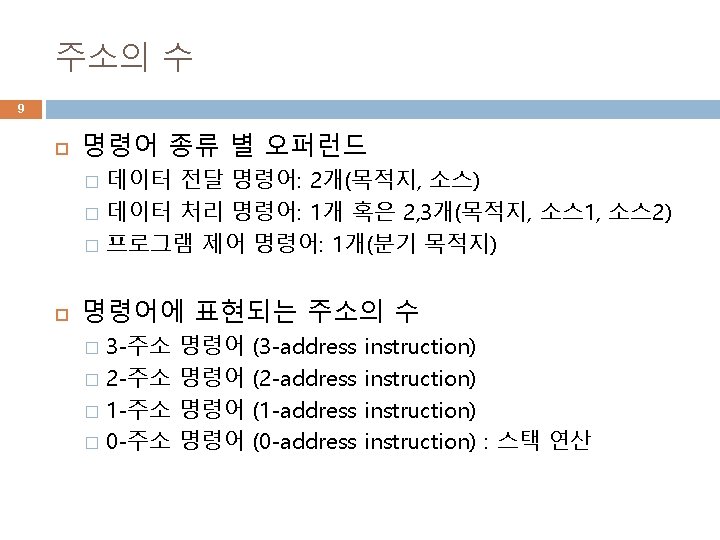 주소의 수

9

명령어 종류 별 오퍼런드
데이터 전달 명령어: 2개(목적지, 소스)
데이터 처리 명령어: 1개 혹은 2,3개(목적지, 소스1, 소스2)
프로그램 제어 명령어: 1개(분기 목적지)

명령어에 표현되는 주소의 수
3-주소 명령어 (3-address instruction)
2-주소 명령어 (2-address instruction)
1-주소 명령어 (1-address instruction)
0-주소 명령어 (0-address instruction) : 스택 연산